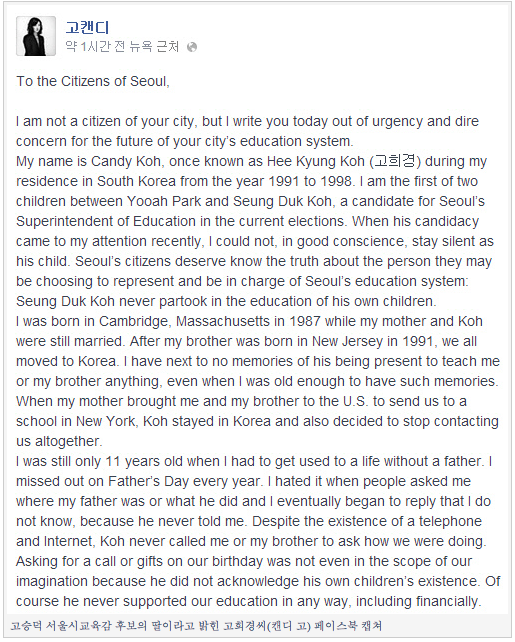 고캔디
약 1시간 전 뉴욕 근처

To the Citizens of Seoul,

I am not a citizen of your city, but I write you today out of urgency and dire concern for the future of your city's education system.
My name is Candy Koh, once known as Hee Kyung Koh (고희경) during my residence in South Korea from the year 1991 to 1998. I am the first of two children between Yooah Park and Seung Duk Koh, a candidate for Seoul's Superintendent of Education in the current elections. When his candidacy came to my attention recently, I could not, in good conscience, stay silent as his child. Seoul's citizens deserve know the truth about the person they may be choosing to represent and be in charge of Seoul's education system: Seung Duk Koh never partook in the education of his own children.
I was born in Cambridge, Massachusetts in 1987 while my mother and Koh were still married. After my brother was born in New Jersey in 1991, we all moved to Korea. I have next to no memories of his being present to teach me or my brother anything, even when I was old enough to have such memories. When my mother brought me and my brother to the U.S. to send us to a school in New York, Koh stayed in Korea and also decided to stop contacting us altogether.
I was still only 11 years old when I had to get used to a life without a father. I missed out on Father's Day every year. I hated it when people asked me where my father was or what he did and I eventually began to reply that I do not know, because he never told me. Despite the existence of a telephone and Internet, Koh never called me or my brother to ask how we were doing. Asking for a call or gifts on our birthday was not even in the scope of our imagination because he did not acknowledge his own children's existence. Of course he never supported our education in any way, including financially.

고승덕 서울시교육감 후보의 딸이라고 밝힌 고희경씨(캔디 고) 페이스북 캡쳐